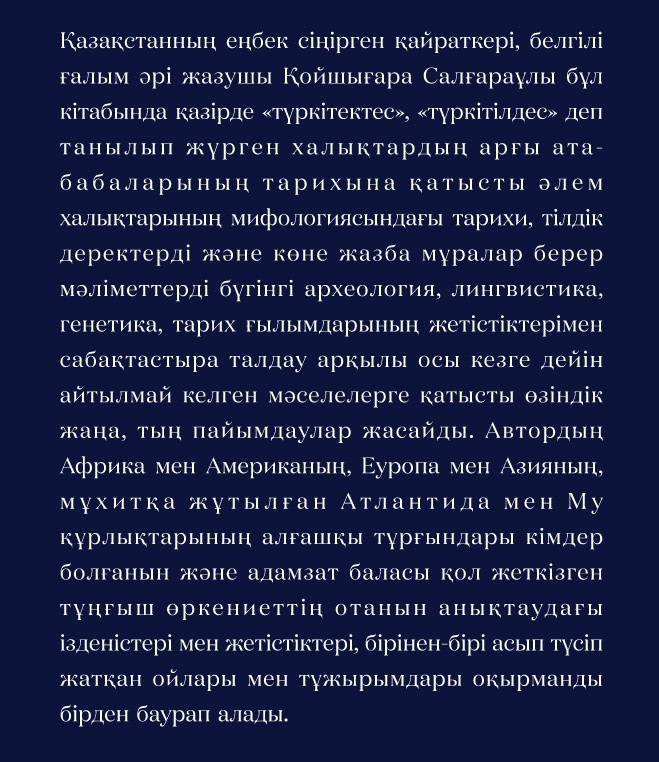 Қазақстанның еңбек сіңірген қайраткері, белгілі ғалым әрі жазушы Қойшығара Салғараұлы бұл кітабында қазірде «түркітектес», «түркітілдес» деп танылып жүрген халықтардың арғы ата-бабаларының тарихына қатысты әлем халықтарының мифологиясындағы тарихи, тілдік деректерді және көне жазба мұралар берер мәліметтерді бүгінгі археология, лингвистика, генетика, тарих ғылымдарының жетістіктерімен сабақтастыра талдау арқылы осы кезге дейін айтылмай келген мәселелерге қатысты өзіндік жаңа, тың пайымдаулар жасайды. Автордың Африка мен Американың, Еуропа мен Азияның, мұхитқа жұтылған Атлантида мен Му құрлықтарының алғашқы тұрғындары кімдер болғанын және адамзат баласы қол жеткізген тұңғыш өркениеттің отанын анықтаудағы ізденістері мен жетістіктері, бірінен-бірі асып түсіп жатқан ойлары мен тұжырымдары оқырманды бірден баурап алады.